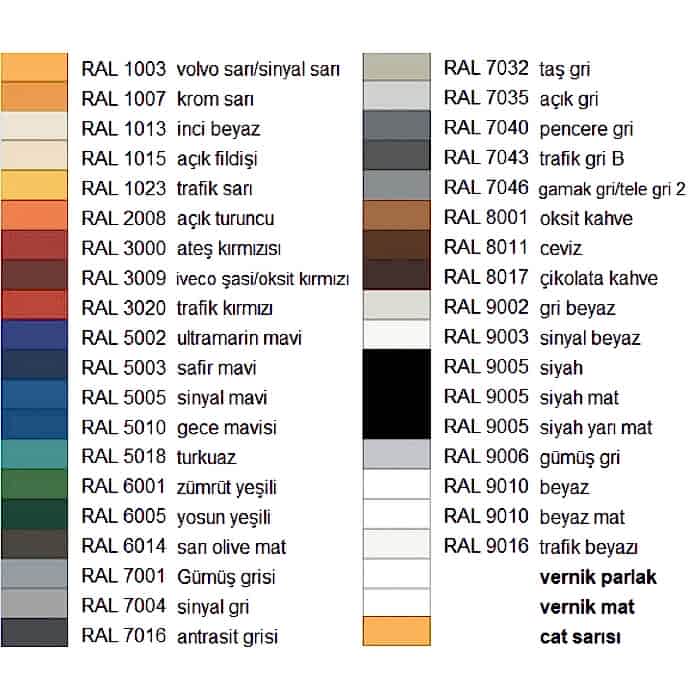 RAL 1003 volvo sarı/sinyal sarı
RAL 1007 krom sarı
RAL 1013 inci beyaz
RAL 1015 açık fildişi
RAL 1023 trafik sarı
RAL 2008 açık turuncu
RAL 3000 ateş kırmızısı
RAL 3009 iveco şasi/oksit kırmızı
RAL 3020 trafik kırmızı
RAL 5002 ultramarin mavi
RAL 5003 safir mavi
RAL 5005 sinyal mavi
RAL 5010 gece mavisi
RAL 5018 turkuaz
RAL 6001 zümrüt yeşili
RAL 6005 yosun yeşili
RAL 6014 sarı olive mat
RAL 7001 Gümüş grisi
RAL 7004 sinyal gri
RAL 7016 antrasit grisi

RAL 7032 taş gri
RAL 7035 açık gri
RAL 7040 pencere gri
RAL 7043 trafik gri B
RAL 7046 gamak gri/tele gri 2
RAL 8001 oksit kahve
RAL 8011 ceviz
RAL 8017 çikolata kahve
RAL 9002 gri beyaz
RAL 9003 sinyal beyaz
RAL 9005 siyah
RAL 9005 siyah mat
RAL 9005 siyah yarı mat
RAL 9006 gümüş gri
RAL 9010 beyaz
RAL 9010 beyaz mat
RAL 9016 trafik beyazı
vernik parlak
vernik mat
cat sarısı